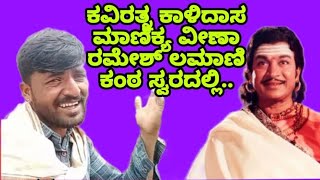 ಕವಿರತ್ನ ಕಾಳಿದಾಸ
ಮಾಣಿಕ್ಯ ವೀಣಾ
ರಮೇಶ್ ಲಮಾಣಿ
ಕಂಠ ಸ್ವರದಲ್ಲಿ..